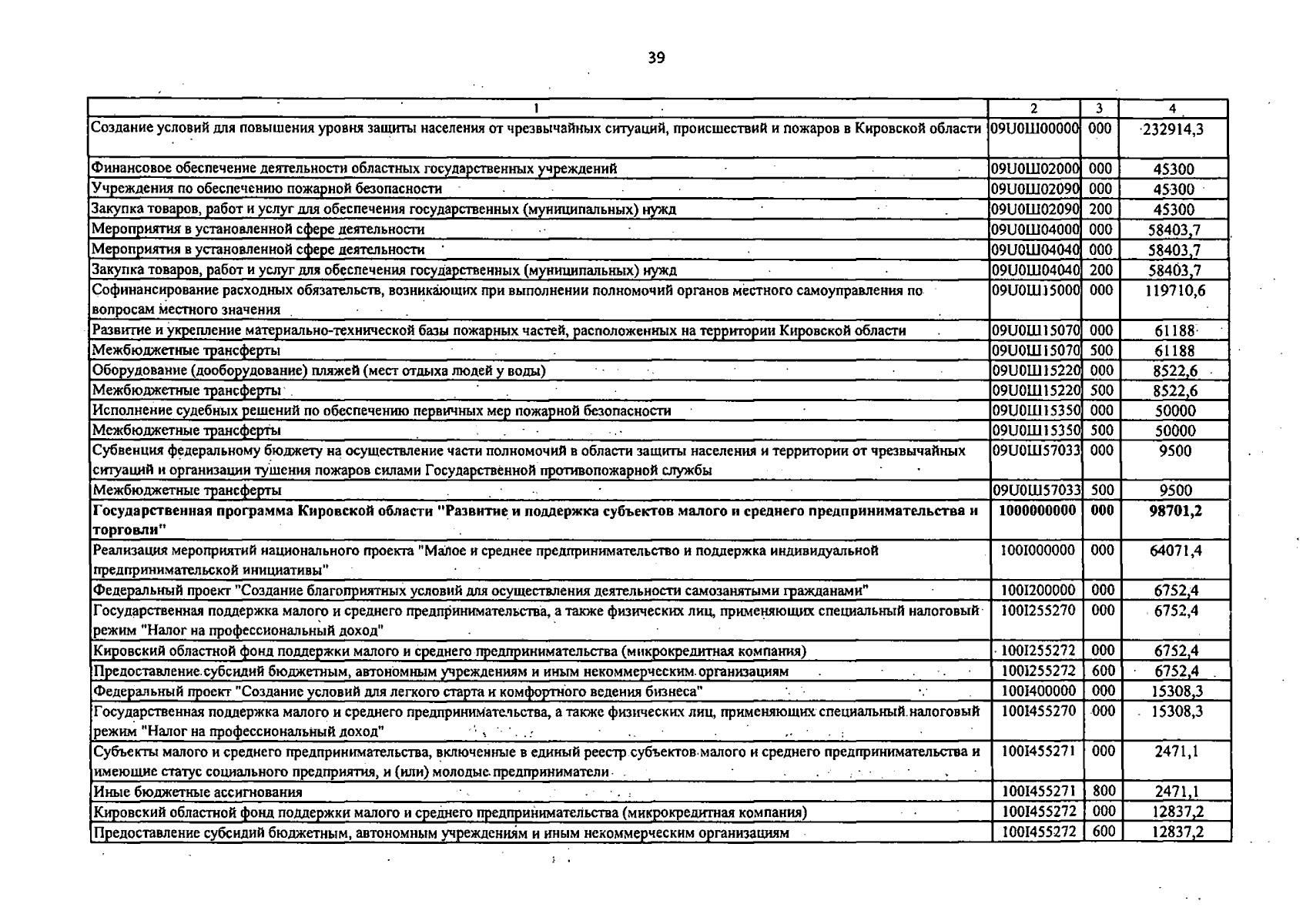 39

| 1 | 2 | 3 | 4 |
|---|---|---|---|
| Создание условий для повышения уровня защиты населения от чрезвычайных ситуаций, происшествий и пожаров в Кировской области | 09U0Ш00000 | 000 | 232914,3 |
| Финансовое обеспечение деятельности областных государственных учреждений | 09U0Ш02000 | 000 | 45300 |
| Учреждения по обеспечению пожарной безопасности | 09U0Ш02090 | 000 | 45300 |
| Закупка товаров, работ и услуг для обеспечения государственных (муниципальных) нужд | 09U0Ш02090 | 200 | 45300 |
| Мероприятия в установленной сфере деятельности | 09U0Ш04000 | 000 | 58403,7 |
| Мероприятия в установленной сфере деятельности | 09U0Ш04040 | 000 | 58403,7 |
| Закупка товаров, работ и услуг для обеспечения государственных (муниципальных) нужд | 09U0Ш04040 | 200 | 58403,7 |
| Софинансирование расходных обязательств, возникающих при выполнении полномочий органов местного самоуправления по вопросам местного значения | 09U0Ш15000 | 000 | 119710,6 |
| Развитие и укрепление материально-технической базы пожарных частей, расположенных на территории Кировской области | 09U0Ш15070 | 000 | 61188 |
| Межбюджетные трансферты | 09U0Ш15070 | 500 | 61188 |
| Оборудование (дооборудование) пляжей (мест отдыха людей у воды) | 09U0Ш15220 | 000 | 8522,6 |
| Межбюджетные трансферты | 09U0Ш15220 | 500 | 8522,6 |
| Исполнение судебных решений по обеспечению первичных мер пожарной безопасности | 09U0Ш15350 | 000 | 50000 |
| Межбюджетные трансферты | 09U0Ш15350 | 500 | 50000 |
| Субвенция федеральному бюджету на осуществление части полномочий в области защиты населения и территории от чрезвычайных ситуаций и организации тушения пожаров силами Государственной противопожарной службы | 09U0Ш57033 | 000 | 9500 |
| Межбюджетные трансферты | 09U0Ш57033 | 500 | 9500 |
| **Государственная программа Кировской области "Развитие и поддержка субъектов малого и среднего предпринимательства и торговли"** | **1000000000** | **000** | **98701,2** |
| Реализация мероприятий национального проекта "Малое и среднее предпринимательство и поддержка индивидуальной предпринимательской инициативы" | 100I000000 | 000 | 64071,4 |
| Федеральный проект "Создание благоприятных условий для осуществления деятельности самозанятыми гражданами" | 100I200000 | 000 | 6752,4 |
| Государственная поддержка малого и среднего предпринимательства, а также физических лиц, применяющих специальный налоговый режим "Налог на профессиональный доход" | 100I255270 | 000 | 6752,4 |
| Кировский областной фонд поддержки малого и среднего предпринимательства (микрокредитная компания) | 100I255272 | 000 | 6752,4 |
| Предоставление субсидий бюджетным, автономным учреждениям и иным некоммерческим организациям | 100I255272 | 600 | 6752,4 |
| Федеральный проект "Создание условий для легкого старта и комфортного ведения бизнеса" | 100I400000 | 000 | 15308,3 |
| Государственная поддержка малого и среднего предпринимательства, а также физических лиц, применяющих специальный налоговый режим "Налог на профессиональный доход" | 100I455270 | 000 | 15308,3 |
| Субъекты малого и среднего предпринимательства, включенные в единый реестр субъектов малого и среднего предпринимательства и имеющие статус социального предприятия, и (или) молодые предприниматели | 100I455271 | 000 | 2471,1 |
| Иные бюджетные ассигнования | 100I455271 | 800 | 2471,1 |
| Кировский областной фонд поддержки малого и среднего предпринимательства (микрокредитная компания) | 100I455272 | 000 | 12837,2 |
| Предоставление субсидий бюджетным, автономным учреждениям и иным некоммерческим организациям | 100I455272 | 600 | 12837,2 |